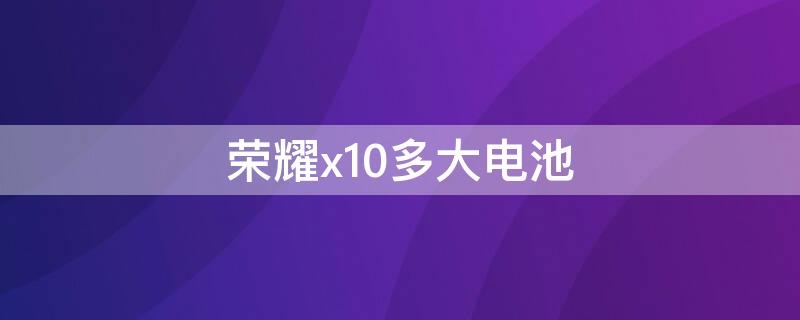 荣耀x10多大电池